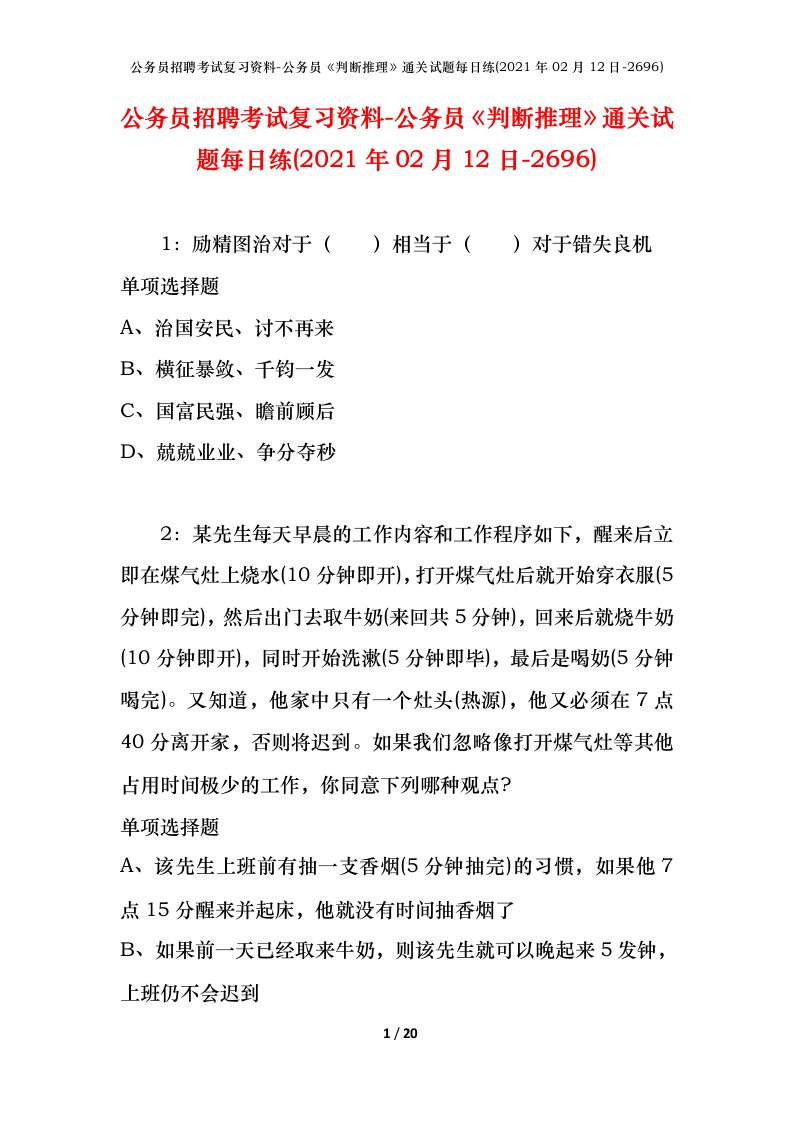 公务员招聘考试复习资料-公务员《判断推理》通关试题每日练(2021 年 02 月 12 日-2696)

公务员招聘考试复习资料-公务员《判断推理》通关试题每日练(2021 年 02 月 12 日-2696)

1：励精图治对于（　　）相当于（　　）对于错失良机

单项选择题

A、治国安民、讨不再来

B、横征暴敛、千钧一发

C、国富民强、瞻前顾后

D、兢兢业业、争分夺秒

2：某先生每天早晨的工作内容和工作程序如下，醒来后立即在煤气灶上烧水(10 分钟即开)，打开煤气灶后就开始穿衣服(5 分钟即完)，然后出门去取牛奶(来回共 5 分钟)，回来后就烧牛奶(10 分钟即开)，同时开始洗漱(5 分钟即毕)，最后是喝奶(5 分钟喝完)。又知道，他家中只有一个灶头(热源)，他又必须在 7 点 40 分离开家，否则将迟到。如果我们忽略像打开煤气灶等其他占用时间极少的工作，你同意下列哪种观点?

单项选择题

A、该先生上班前有抽一支香烟(5 分钟抽完)的习惯，如果他 7 点 15 分醒来并起床，他就没有时间抽香烟了

B、如果前一天已经取来牛奶，则该先生就可以晚起来 5 发钟，上班仍不会迟到

1 / 20